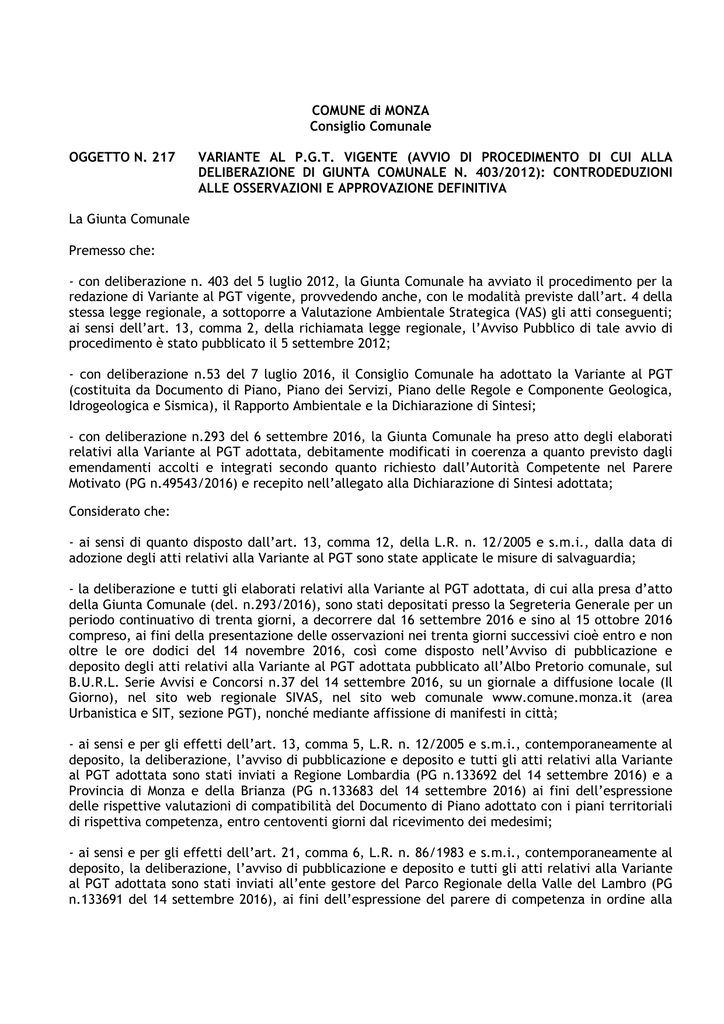 COMUNE di MONZA
Consiglio Comunale

OGGETTO N. 217 VARIANTE AL P.G.T. VIGENTE (AVVIO DI PROCEDIMENTO DI CUI ALLA DELIBERAZIONE DI GIUNTA COMUNALE N. 403/2012): CONTRODEDUZIONI ALLE OSSERVAZIONI E APPROVAZIONE DEFINITIVA

La Giunta Comunale

Premesso che:

- con deliberazione n. 403 del 5 luglio 2012, la Giunta Comunale ha avviato il procedimento per la redazione di Variante al PGT vigente, provvedendo anche, con le modalità previste dall'art. 4 della stessa legge regionale, a sottoporre a Valutazione Ambientale Strategica (VAS) gli atti conseguenti; ai sensi dell'art. 13, comma 2, della richiamata legge regionale, l'Avviso Pubblico di tale avvio di procedimento è stato pubblicato il 5 settembre 2012;

- con deliberazione n.53 del 7 luglio 2016, il Consiglio Comunale ha adottato la Variante al PGT (costituita da Documento di Piano, Piano dei Servizi, Piano delle Regole e Componente Geologica, Idrogeologica e Sismica), il Rapporto Ambientale e la Dichiarazione di Sintesi;

- con deliberazione n.293 del 6 settembre 2016, la Giunta Comunale ha preso atto degli elaborati relativi alla Variante al PGT adottata, debitamente modificati in coerenza a quanto previsto dagli emendamenti accolti e integrati secondo quanto richiesto dall'Autorità Competente nel Parere Motivato (PG n.49543/2016) e recepito nell'allegato alla Dichiarazione di Sintesi adottata;

Considerato che:

- ai sensi di quanto disposto dall'art. 13, comma 12, della L.R. n. 12/2005 e s.m.i., dalla data di adozione degli atti relativi alla Variante al PGT sono state applicate le misure di salvaguardia;

- la deliberazione e tutti gli elaborati relativi alla Variante al PGT adottata, di cui alla presa d'atto della Giunta Comunale (del. n.293/2016), sono stati depositati presso la Segreteria Generale per un periodo continuativo di trenta giorni, a decorrere dal 16 settembre 2016 e sino al 15 ottobre 2016 compreso, ai fini della presentazione delle osservazioni nei trenta giorni successivi cioè entro e non oltre le ore dodici del 14 novembre 2016, così come disposto nell'Avviso di pubblicazione e deposito degli atti relativi alla Variante al PGT adottata pubblicato all'Albo Pretorio comunale, sul B.U.R.L. Serie Avvisi e Concorsi n.37 del 14 settembre 2016, su un giornale a diffusione locale (Il Giorno), nel sito web regionale SIVAS, nel sito web comunale www.comune.monza.it (area Urbanistica e SIT, sezione PGT), nonché mediante affissione di manifesti in città;

- ai sensi e per gli effetti dell'art. 13, comma 5, L.R. n. 12/2005 e s.m.i., contemporaneamente al deposito, la deliberazione, l'avviso di pubblicazione e deposito e tutti gli atti relativi alla Variante al PGT adottata sono stati inviati a Regione Lombardia (PG n.133692 del 14 settembre 2016) e a Provincia di Monza e della Brianza (PG n.133683 del 14 settembre 2016) ai fini dell'espressione delle rispettive valutazioni di compatibilità del Documento di Piano adottato con i piani territoriali di rispettiva competenza, entro centoventi giorni dal ricevimento dei medesimi;

- ai sensi e per gli effetti dell'art. 21, comma 6, L.R. n. 86/1983 e s.m.i., contemporaneamente al deposito, la deliberazione, l'avviso di pubblicazione e deposito e tutti gli atti relativi alla Variante al PGT adottata sono stati inviati all'ente gestore del Parco Regionale della Valle del Lambro (PG n.133691 del 14 settembre 2016), ai fini dell'espressione del parere di competenza in ordine alla